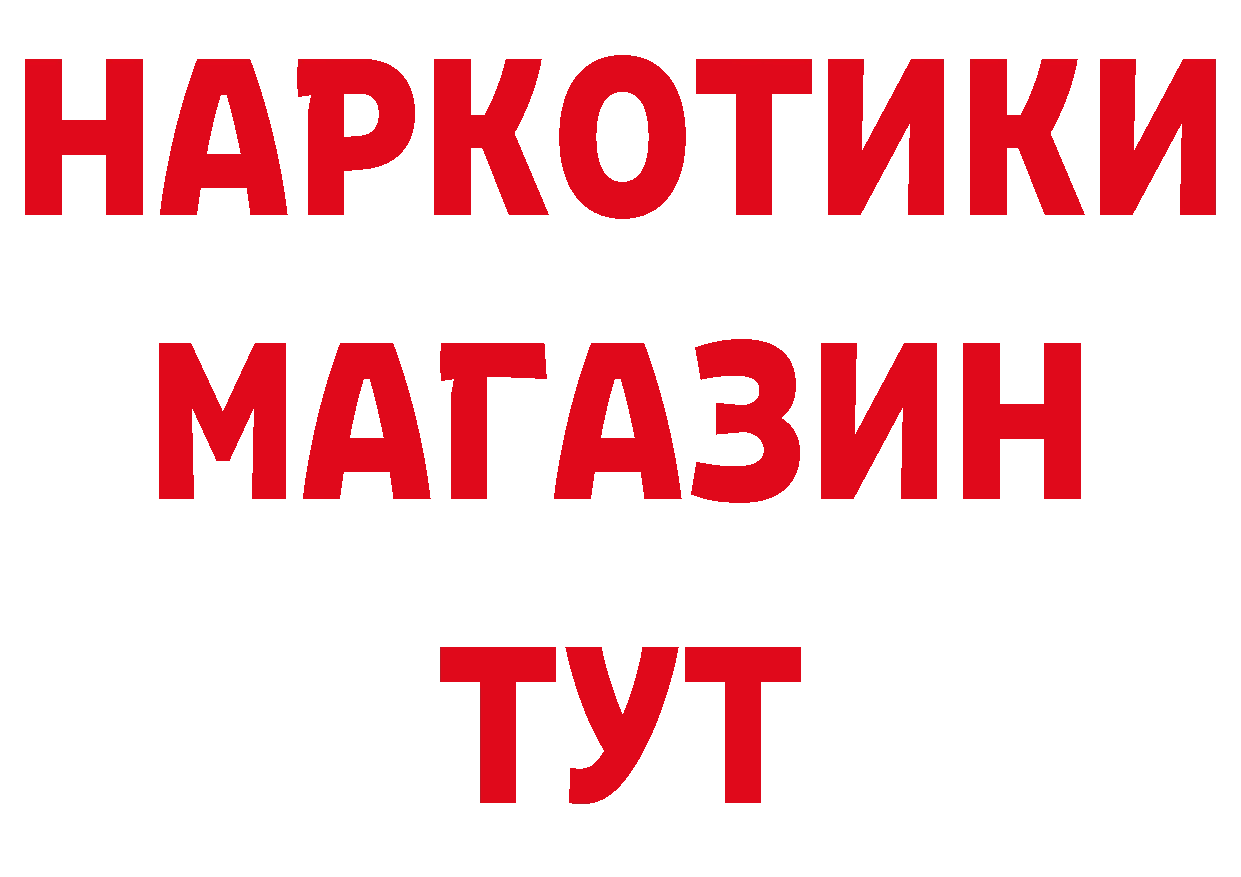 НАРКОТИКИ
МАГАЗИН
ТУТ